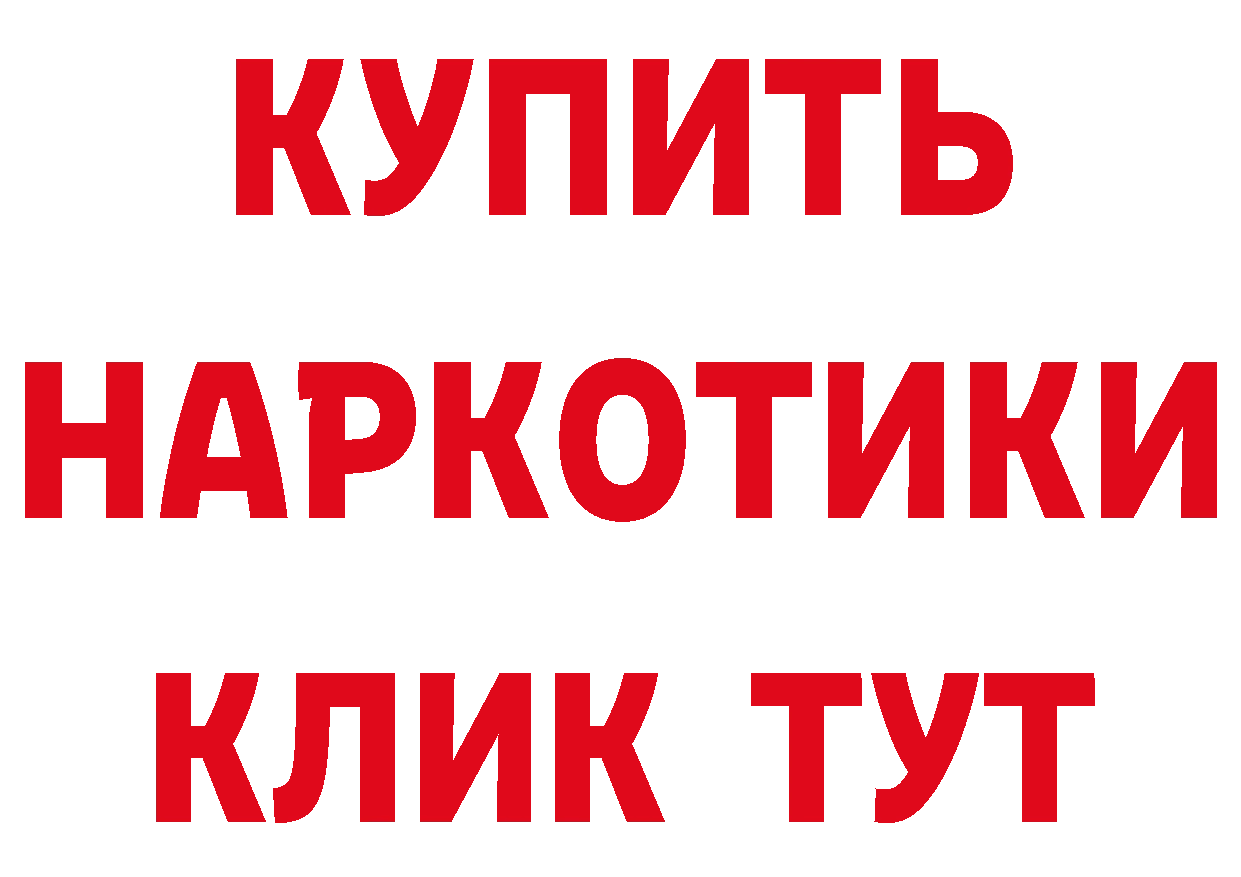 КУПИТЬ НАРКОТИКИ КЛИК ТУТ